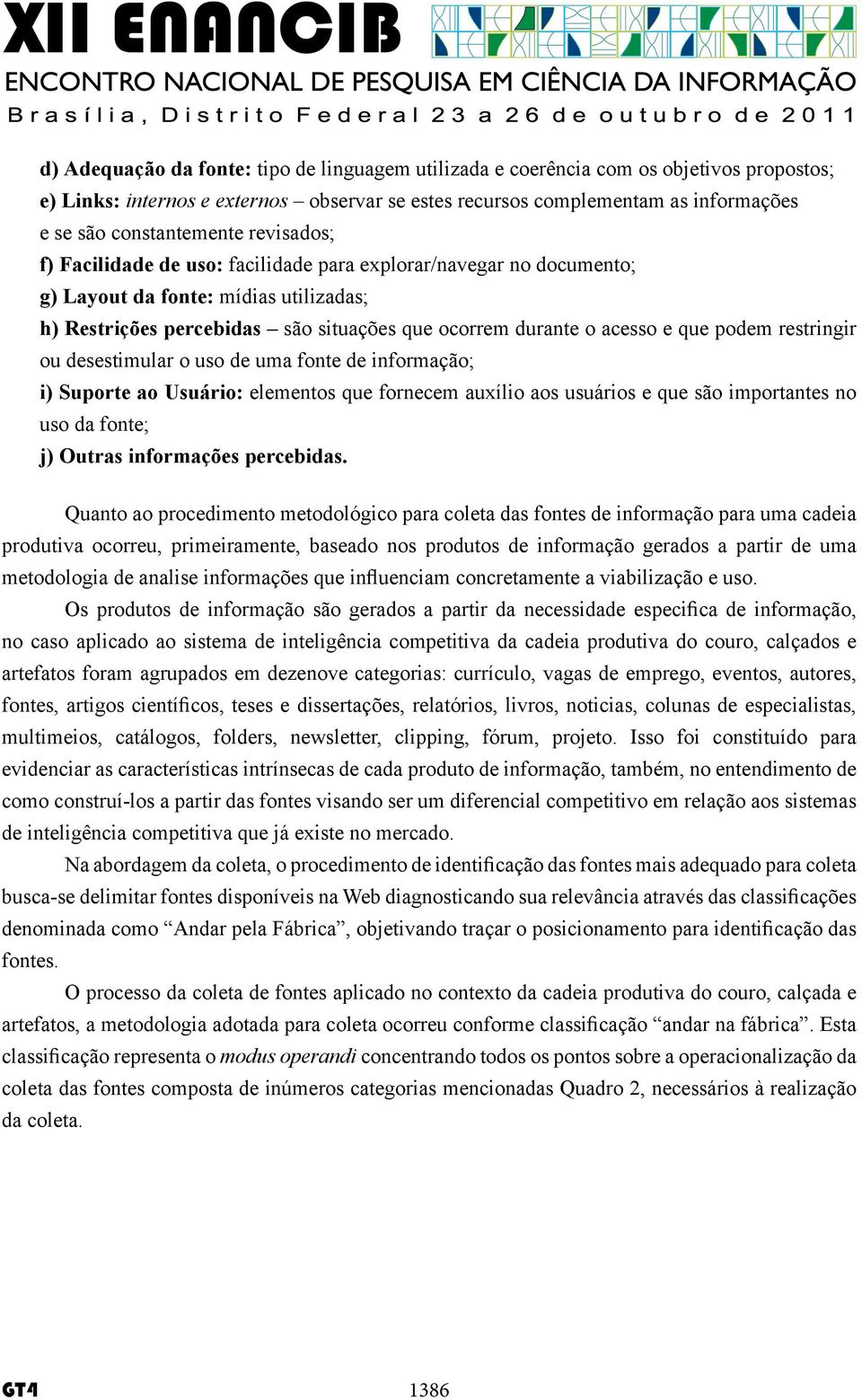 XII ENANCIB
ENCONTRO NACIONAL DE PESQUISA EM CIÊNCIA DA INFORMAÇÃO
Brasília, Distrito Federal 23 a 26 de outubro de 2011

d) Adequação da fonte: tipo de linguagem utilizada e coerência com os objetivos propostos;
e) Links: internos e externos – observar se estes recursos complementam as informações e se são constantemente revisados;
f) Facilidade de uso: facilidade para explorar/navegar no documento;
g) Layout da fonte: mídias utilizadas;
h) Restrições percebidas – são situações que ocorrem durante o acesso e que podem restringir ou desestimular o uso de uma fonte de informação;
i) Suporte ao Usuário: elementos que fornecem auxílio aos usuários e que são importantes no uso da fonte;
j) Outras informações percebidas.

Quanto ao procedimento metodológico para coleta das fontes de informação para uma cadeia produtiva ocorreu, primeiramente, baseado nos produtos de informação gerados a partir de uma metodologia de analise informações que influenciam concretamente a viabilização e uso.

Os produtos de informação são gerados a partir da necessidade especifica de informação, no caso aplicado ao sistema de inteligência competitiva da cadeia produtiva do couro, calçados e artefatos foram agrupados em dezenove categorias: currículo, vagas de emprego, eventos, autores, fontes, artigos científicos, teses e dissertações, relatórios, livros, noticias, colunas de especialistas, multimeios, catálogos, folders, newsletter, clipping, fórum, projeto. Isso foi constituído para evidenciar as características intrínsecas de cada produto de informação, também, no entendimento de como construí-los a partir das fontes visando ser um diferencial competitivo em relação aos sistemas de inteligência competitiva que já existe no mercado.

Na abordagem da coleta, o procedimento de identificação das fontes mais adequado para coleta busca-se delimitar fontes disponíveis na Web diagnosticando sua relevância através das classificações denominada como “Andar pela Fábrica”, objetivando traçar o posicionamento para identificação das fontes.

O processo da coleta de fontes aplicado no contexto da cadeia produtiva do couro, calçada e artefatos, a metodologia adotada para coleta ocorreu conforme classificação “andar na fábrica”. Esta classificação representa o modus operandi concentrando todos os pontos sobre a operacionalização da coleta das fontes composta de inúmeros categorias mencionadas Quadro 2, necessários à realização da coleta.

GT4 1386